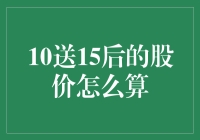 10送15后的股价怎么算